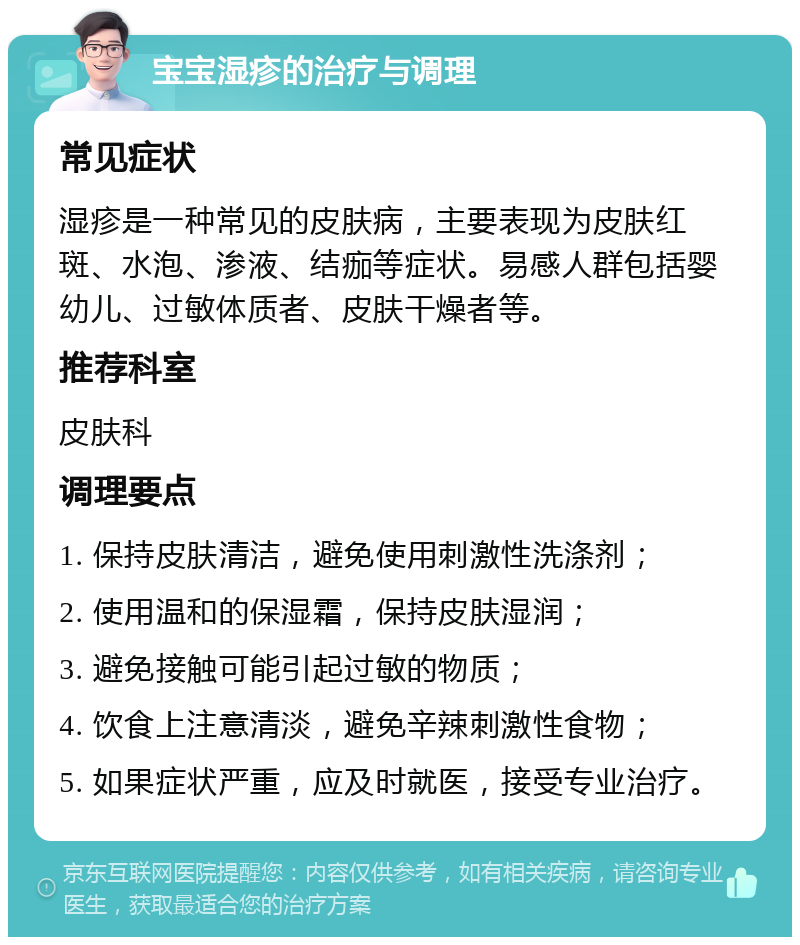 宝宝湿疹的治疗与调理

常见症状

湿疹是一种常见的皮肤病，主要表现为皮肤红斑、水泡、渗液、结痂等症状。易感人群包括婴幼儿、过敏体质者、皮肤干燥者等。

推荐科室

皮肤科

调理要点

1. 保持皮肤清洁，避免使用刺激性洗涤剂；

2. 使用温和的保湿霜，保持皮肤湿润；

3. 避免接触可能引起过敏的物质；

4. 饮食上注意清淡，避免辛辣刺激性食物；

5. 如果症状严重，应及时就医，接受专业治疗。

京东互联网医院提醒您：内容仅供参考，如有相关疾病，请咨询专业医生，获取最适合您的治疗方案